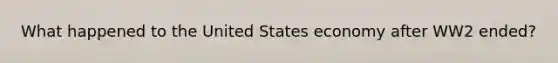 What happened to the United States economy after WW2 ended?